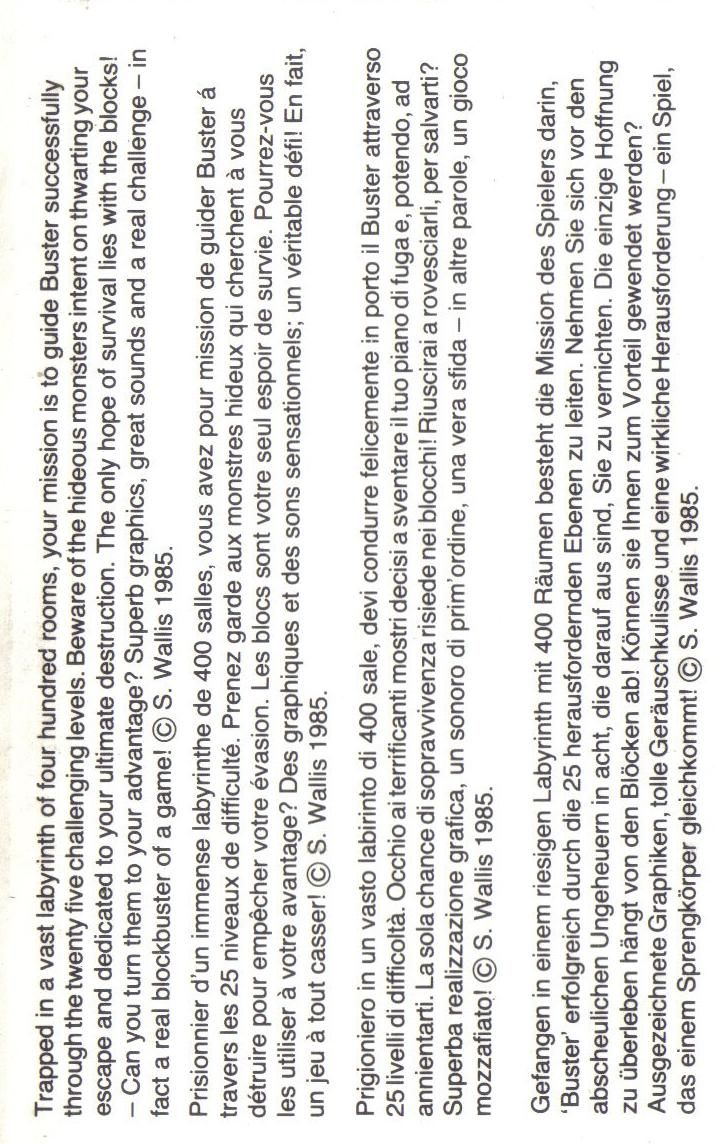 Trapped in a vast labyrinth of four hundred rooms, your mission is to guide Buster successfully through the twenty five challenging levels. Beware of the hideous monsters intent on thwarting your escape and dedicated to your ultimate destruction. The only hope of survival lies with the blocks! – Can you turn them to your advantage? Superb graphics, great sounds and a real challenge – in fact a real blockbuster of a game! © S. Wallis 1985.

Prisionnier d'un immense labyrinthe de 400 salles, vous avez pour mission de guider Buster á travers les 25 niveaux de difficulté. Prenez garde aux monstres hideux qui cherchent à vous détruire pour empêcher votre évasion. Les blocs sont votre seul espoir de survie. Pourrez-vous les utiliser à votre avantage? Des graphiques et des sons sensationnels; un véritable défi! En fait, un jeu à tout casser! © S. Wallis 1985.

Prigioniero in un vasto labirinto di 400 sale, devi condurre felicemente in porto il Buster attraverso 25 livelli di difficoltà. Occhio ai terrificanti mostri decisi a sventare il tuo piano di fuga e, potendo, ad annientarti. La sola chance di sopravvivenza risiede nei blocchi! Riuscirai a rovesciarli, per salvarti? Superba realizzazione grafica, un sonoro di prim'ordine, una vera sfida – in altre parole, un gioco mozzafiato! © S. Wallis 1985.

Gefangen in einem riesigen Labyrinth mit 400 Räumen besteht die Mission des Spielers darin, 'Buster' erfolgreich durch die 25 herausfordernden Ebenen zu leiten. Nehmen Sie sich vor den abscheulichen Ungeheuern in acht, die darauf aus sind, Sie zu vernichten. Die einzige Hoffnung zu überleben hängt von den Blöcken ab! Können sie Ihnen zum Vorteil gewendet werden? Ausgezeichnete Graphiken, tolle Geräuschkulisse und eine wirkliche Herausforderung – ein Spiel, das einem Sprengkörper gleichkommt! © S. Wallis 1985.